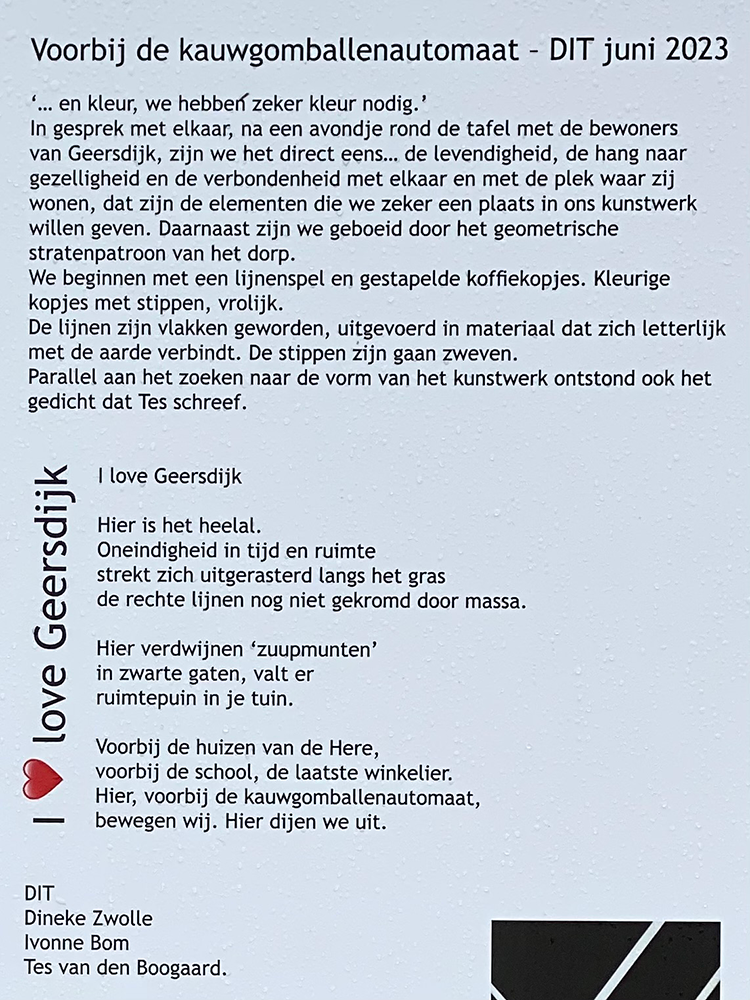 Voorbij de kauwgomballenautomaat – DIT juni 2023

'... en kleur, we hebben zeker kleur nodig.'
In gesprek met elkaar, na een avondje rond de tafel met de bewoners van Geersdijk, zijn we het direct eens... de levendigheid, de hang naar gezelligheid en de verbondenheid met elkaar en met de plek waar zij wonen, dat zijn de elementen die we zeker een plaats in ons kunstwerk willen geven. Daarnaast zijn we geboeid door het geometrische stratenpatroon van het dorp.
We beginnen met een lijnenspel en gestapelde koffiekopjes. Kleurige kopjes met stippen, vrolijk.
De lijnen zijn vlakken geworden, uitgevoerd in materiaal dat zich letterlijk met de aarde verbindt. De stippen zijn gaan zweven.
Parallel aan het zoeken naar de vorm van het kunstwerk ontstond ook het gedicht dat Tes schreef.

I love Geersdijk

I love Geersdijk

Hier is het heelal.
Oneindigheid in tijd en ruimte
strekt zich uitgerasterd langs het gras
de rechte lijnen nog niet gekromd door massa.

Hier verdwijnen 'zuupmunten'
in zwarte gaten, valt er
ruimtepuin in je tuin.

Voorbij de huizen van de Here,
voorbij de school, de laatste winkelier.
Hier, voorbij de kauwgomballenautomaat,
bewegen wij. Hier dijen we uit.

DIT
Dineke Zwolle
Ivonne Bom
Tes van den Boogaard.